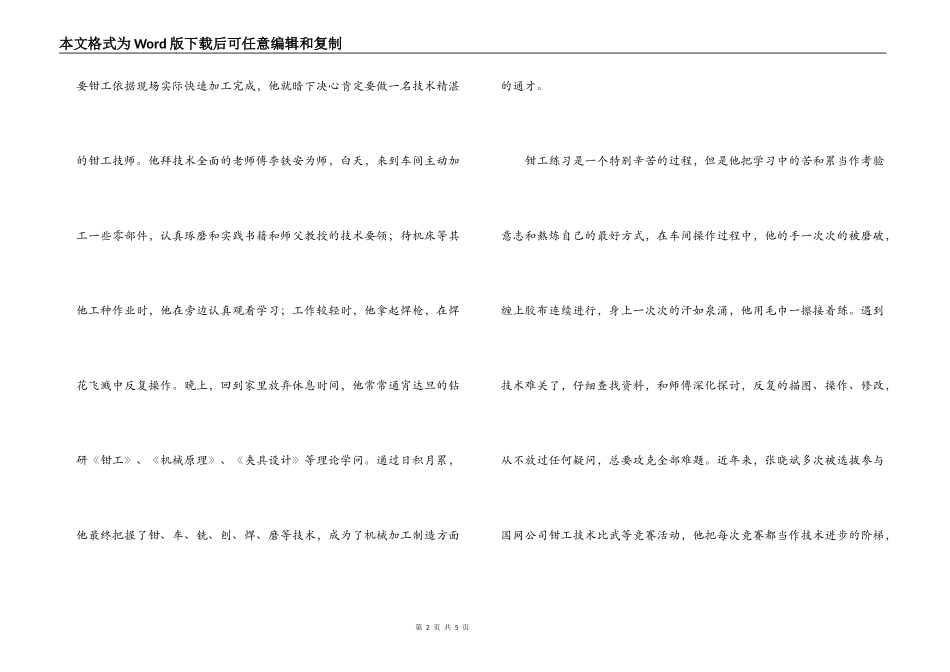 本文格式为Word版下载后可任意编辑和复制

要钳工依据现场实际快速加工完成，他就暗下决心肯定要做一名技术精湛的钳工技师。他拜技术全面的老师傅李铁安为师，白天，来到车间主动加工一些零部件，认真琢磨和实践书籍和师父教授的技术要领；待机床等其他工种作业时，他在旁边认真观看学习；工作较轻时，他拿起焊枪，在焊花飞溅中反复操作。晚上，回到家里放弃休息时间，他常常通宵达旦的钻研《钳工》、《机械原理》、《夹具设计》等理论学问。通过日积月累，他最终把握了钳、车、铣、刨、焊、磨等技术，成为了机械加工制造方面的通才。

钳工练习是一个特别辛苦的过程，但是他把学习中的苦和累当作考验意志和熬炼自己的最好方式，在车间操作过程中，他的手一次次的被磨破，缠上胶布连续进行，身上一次次的汗如泉涌，他用毛巾一擦接着练。遇到技术难关了，仔细查找资料，和师傅深化探讨，反复的描图、操作、修改，从不放过任何疑问，总要攻克全部难题。近年来，张晓斌多次被选拔参与国网公司钳工技术比武等竞赛活动，他把每次竞赛都当作技术进步的阶梯，

第 2 页 共 5 页